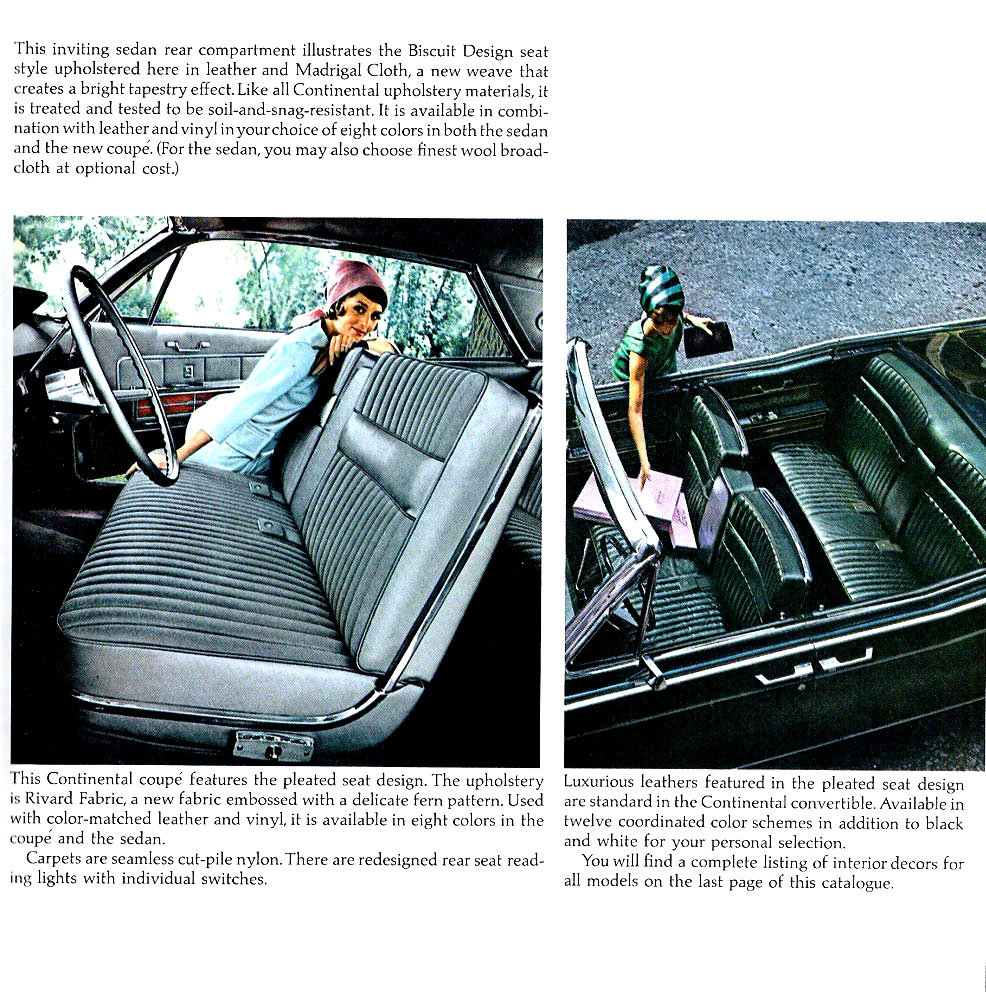 This inviting sedan rear compartment illustrates the Biscuit Design seat style upholstered here in leather and Madrigal Cloth, a new weave that creates a bright tapestry effect. Like all Continental upholstery materials, it is treated and tested to be soil-and-snag-resistant. It is available in combination with leather and vinyl in your choice of eight colors in both the sedan and the new coupé. (For the sedan, you may also choose finest wool broadcloth at optional cost.)

This Continental coupé features the pleated seat design. The upholstery is Rivard Fabric, a new fabric embossed with a delicate fern pattern. Used with color-matched leather and vinyl, it is available in eight colors in the coupé and the sedan.

Carpets are seamless cut-pile nylon. There are redesigned rear seat reading lights with individual switches.

Luxurious leathers featured in the pleated seat design are standard in the Continental convertible. Available in twelve coordinated color schemes in addition to black and white for your personal selection.

You will find a complete listing of interior decors for all models on the last page of this catalogue.